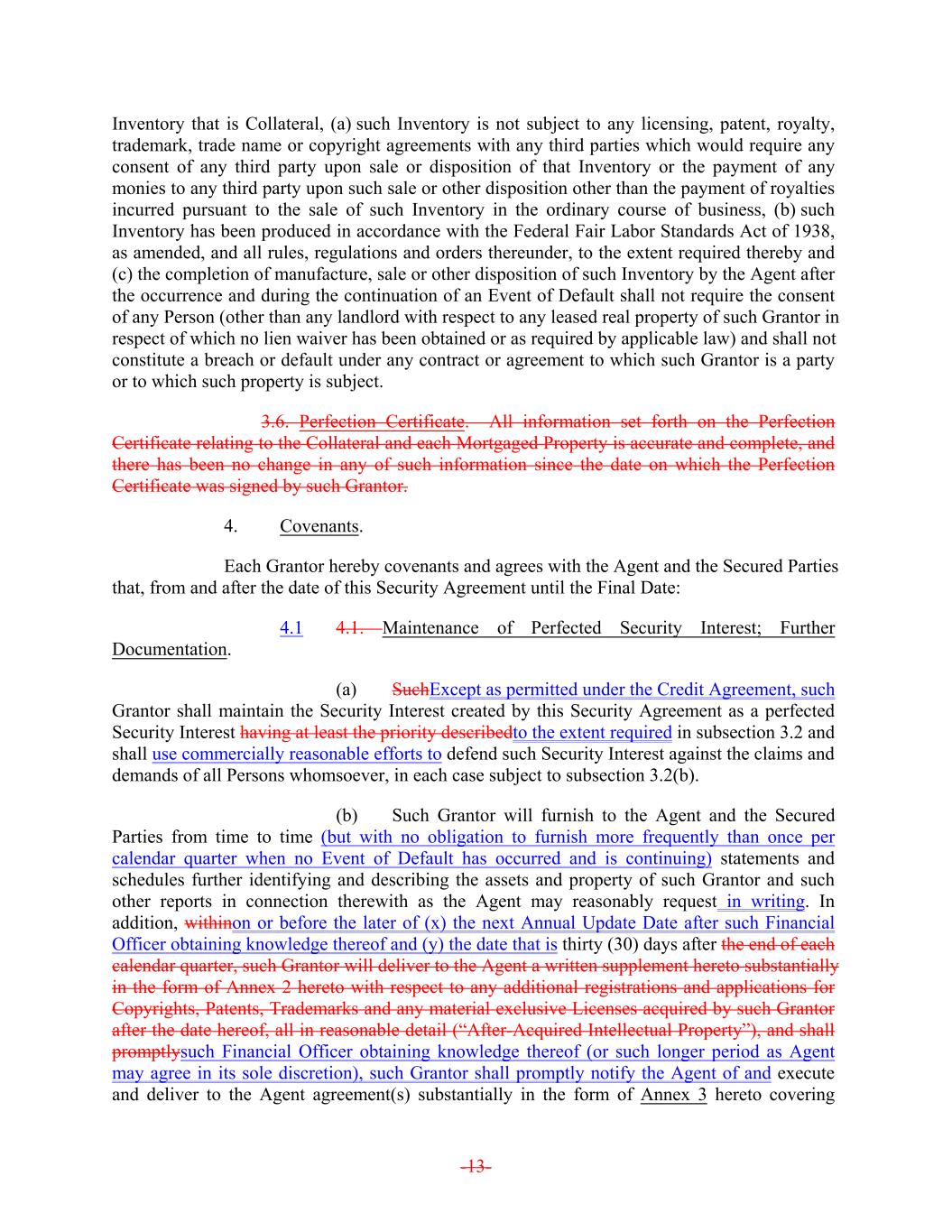 Inventory that is Collateral, (a) such Inventory is not subject to any licensing, patent, royalty, trademark, trade name or copyright agreements with any third parties which would require any consent of any third party upon sale or disposition of that Inventory or the payment of any monies to any third party upon such sale or other disposition other than the payment of royalties incurred pursuant to the sale of such Inventory in the ordinary course of business, (b) such Inventory has been produced in accordance with the Federal Fair Labor Standards Act of 1938, as amended, and all rules, regulations and orders thereunder, to the extent required thereby and (c) the completion of manufacture, sale or other disposition of such Inventory by the Agent after the occurrence and during the continuation of an Event of Default shall not require the consent of any Person (other than any landlord with respect to any leased real property of such Grantor in respect of which no lien waiver has been obtained or as required by applicable law) and shall not constitute a breach or default under any contract or agreement to which such Grantor is a party or to which such property is subject.

3.6. Perfection Certificate. All information set forth on the Perfection Certificate relating to the Collateral and each Mortgaged Property is accurate and complete, and there has been no change in any of such information since the date on which the Perfection Certificate was signed by such Grantor.

4. Covenants.

Each Grantor hereby covenants and agrees with the Agent and the Secured Parties that, from and after the date of this Security Agreement until the Final Date:

4.1 4.1. Maintenance of Perfected Security Interest; Further Documentation.

(a) SuchExcept as permitted under the Credit Agreement, such Grantor shall maintain the Security Interest created by this Security Agreement as a perfected Security Interest having at least the priority describedto the extent required in subsection 3.2 and shall use commercially reasonable efforts to defend such Security Interest against the claims and demands of all Persons whomsoever, in each case subject to subsection 3.2(b).

(b) Such Grantor will furnish to the Agent and the Secured Parties from time to time (but with no obligation to furnish more frequently than once per calendar quarter when no Event of Default has occurred and is continuing) statements and schedules further identifying and describing the assets and property of such Grantor and such other reports in connection therewith as the Agent may reasonably request in writing. In addition, withinon or before the later of (x) the next Annual Update Date after such Financial Officer obtaining knowledge thereof and (y) the date that is thirty (30) days after the end of each calendar quarter, such Grantor will deliver to the Agent a written supplement hereto substantially in the form of Annex 2 hereto with respect to any additional registrations and applications for Copyrights, Patents, Trademarks and any material exclusive Licenses acquired by such Grantor after the date hereof, all in reasonable detail (“After-Acquired Intellectual Property”), and shall promptlysuch Financial Officer obtaining knowledge thereof (or such longer period as Agent may agree in its sole discretion), such Grantor shall promptly notify the Agent of and execute and deliver to the Agent agreement(s) substantially in the form of Annex 3 hereto covering

-13-